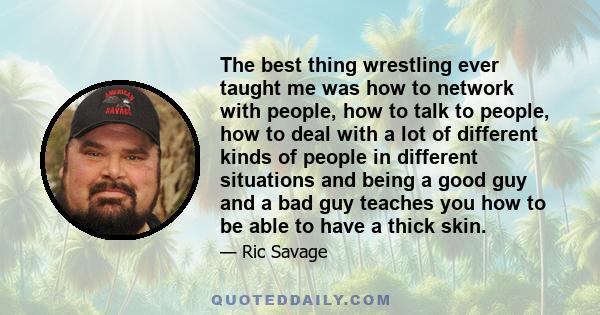 AMERICAN SAVAGE

The best thing wrestling ever taught me was how to network with people, how to talk to people, how to deal with a lot of different kinds of people in different situations and being a good guy and a bad guy teaches you how to be able to have a thick skin.

— Ric Savage

QUOTEDDAILY.COM